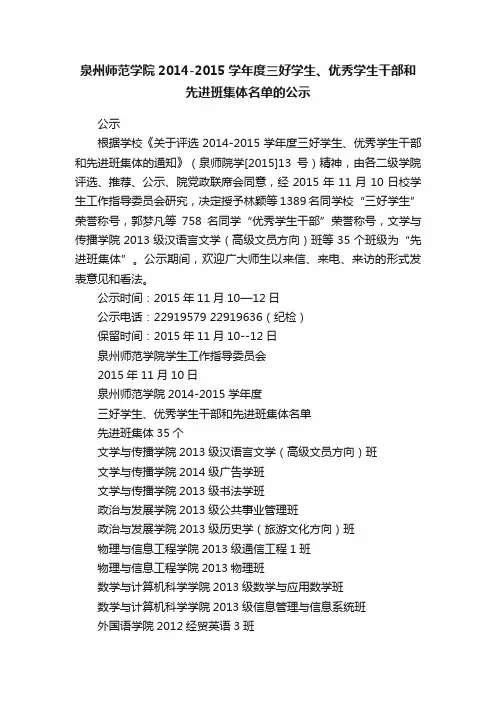 泉州师范学院 2014-2015 学年度三好学生、优秀学生干部和先进班集体名单的公示

公示

根据学校《关于评选 2014-2015 学年度三好学生、优秀学生干部和先进班集体的通知》（泉师院学[2015]13 号）精神，由各二级学院评选、推荐、公示、院党政联席会同意，经 2015 年 11 月 10 日校学生工作指导委员会研究，决定授予林颖等 1389 名同学校“三好学生”荣誉称号，郭梦凡等 758 名同学“优秀学生干部”荣誉称号，文学与传播学院 2013 级汉语言文学（高级文员方向）班等 35 个班级为“先进班集体”。公示期间，欢迎广大师生以来信、来电、来访的形式发表意见和看法。

公示时间：2015 年 11 月 10—12 日

公示电话：22919579 22919636（纪检）

保留时间：2015 年 11 月 10--12 日

泉州师范学院学生工作指导委员会

2015 年 11 月 10 日

泉州师范学院 2014-2015 学年度

三好学生、优秀学生干部和先进班集体名单

先进班集体 35 个

文学与传播学院 2013 级汉语言文学（高级文员方向）班

文学与传播学院 2014 级广告学班

文学与传播学院 2013 级书法学班

政治与发展学院 2013 级公共事业管理班

政治与发展学院 2013 级历史学（旅游文化方向）班

物理与信息工程学院 2013 级通信工程 1 班

物理与信息工程学院 2013 物理班

数学与计算机科学学院 2013 级数学与应用数学班

数学与计算机科学学院 2013 级信息管理与信息系统班

外国语学院 2012 经贸英语 3 班